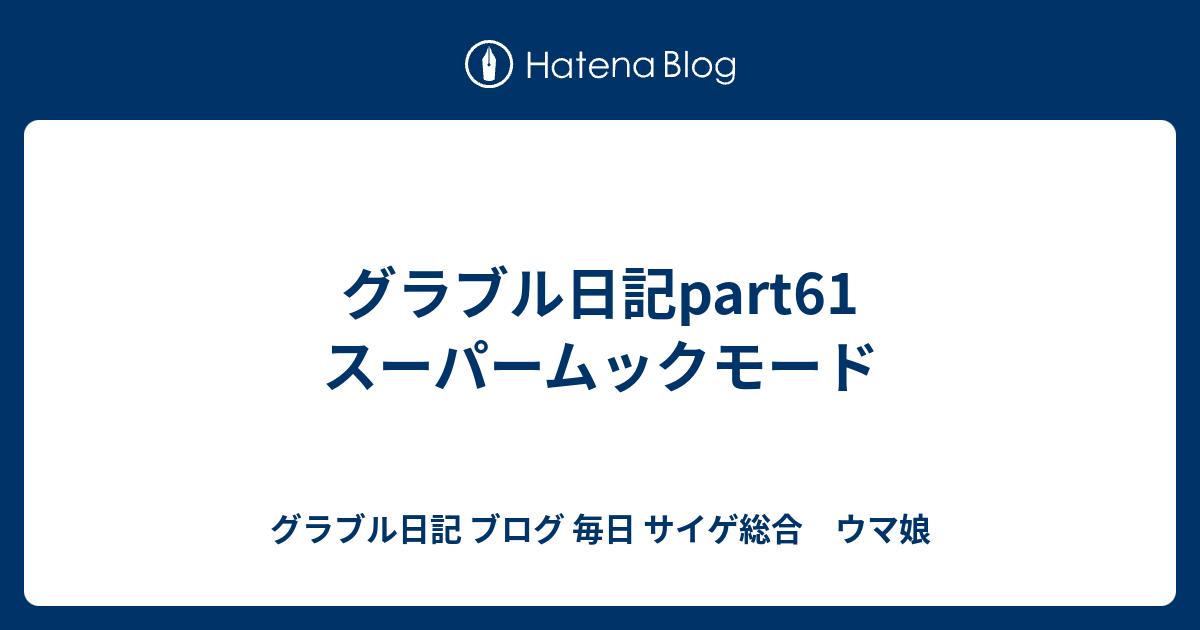 Hatena Blog

グラブル日記part61
スーパームックモード

グラブル日記 ブログ 毎日 サイゲ総合　ウマ娘